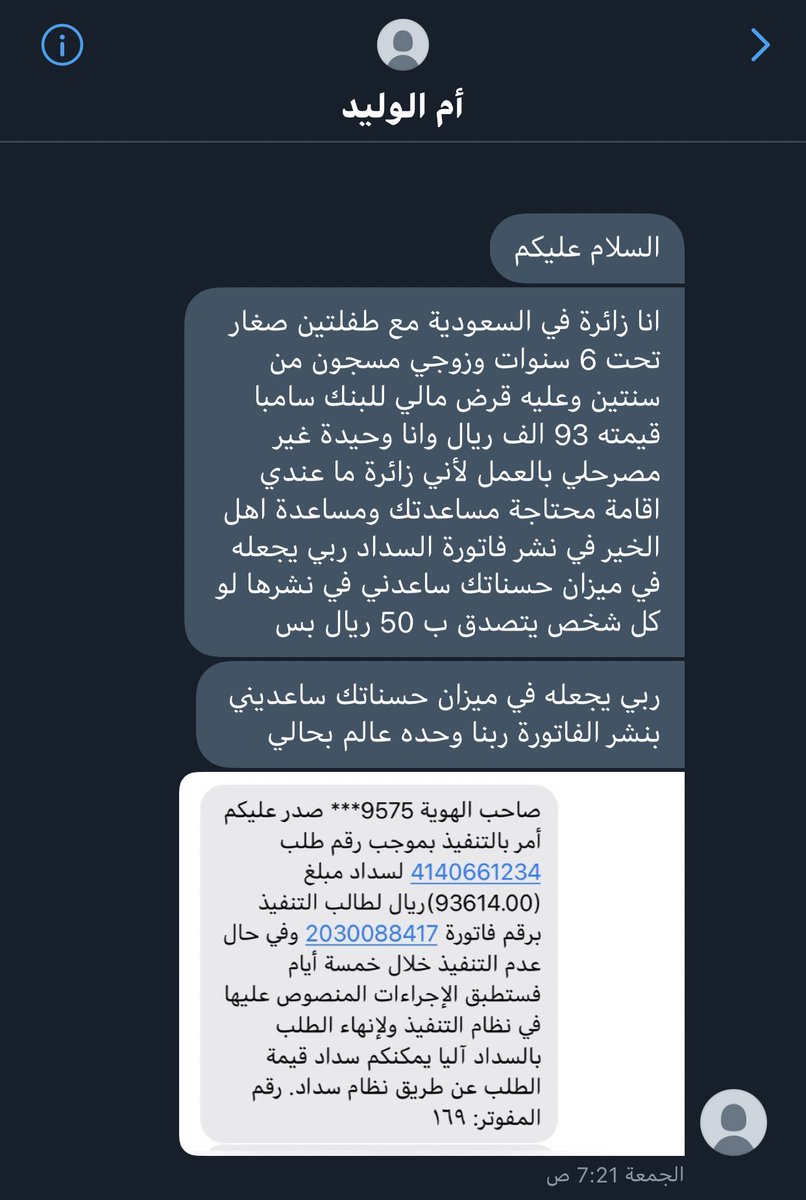 أم الوليد

السلام عليكم

انا زائرة في السعودية مع طفلتين صغار تحت 6 سنوات وزوجي مسجون من سنتين وعليه قرض مالي للبنك سامبا قيمته 93 الف ريال وانا وحيدة غير مصرحلي بالعمل لأني زائرة ما عندي اقامة محتاجة مساعدتك ومساعدة اهل الخير في نشر فاتورة السداد ربي يجعله في ميزان حسناتك ساعدني في نشرها لو كل شخص يتصدق ب 50 ريال بس

ربي يجعله في ميزان حسناتك ساعديني بنشر الفاتورة ربنا وحده عالم بحالي

صاحب الهوية 9575*** صدر عليكم أمر بالتنفيذ بموجب رقم طلب 4140661234 لسداد مبلغ (93614.00)ريال لطالب التنفيذ برقم فاتورة 2030088417 وفي حال عدم التنفيذ خلال خمسة أيام فستطبق الإجراءات المنصوص عليها في نظام التنفيذ ولإنهاء الطلب بالسداد آليا يمكنكم سداد قيمة الطلب عن طريق نظام سداد. رقم المفوتر: ١٦٩

الجمعة 7:21 ص